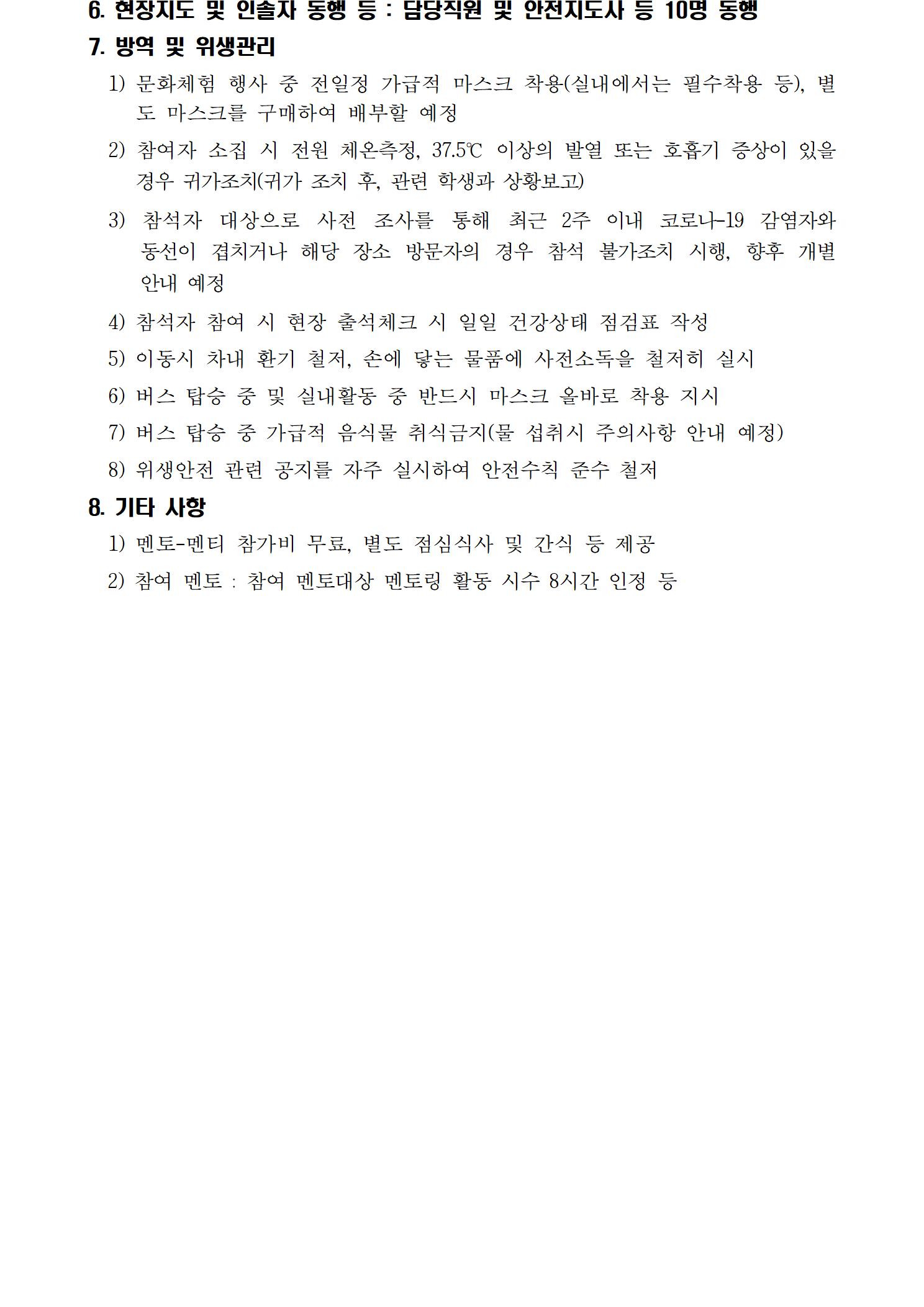 6. 현장지도 및 인솔자 동행 등 : 담당직원 및 안전지도사 등 10명 동행

7. 방역 및 위생관리

1) 문화체험 행사 중 전일정 가급적 마스크 착용(실내에서는 필수착용 등), 별도 마스크를 구매하여 배부할 예정

2) 참여자 소집 시 전원 체온측정, 37.5℃ 이상의 발열 또는 호흡기 증상이 있을 경우 귀가조치(귀가 조치 후, 관련 학생과 상황보고)

3) 참석자 대상으로 사전 조사를 통해 최근 2주 이내 코로나-19 감염자와 동선이 겹치거나 해당 장소 방문자의 경우 참석 불가조치 시행, 향후 개별 안내 예정

4) 참석자 참여 시 현장 출석체크 시 일일 건강상태 점검표 작성

5) 이동시 차내 환기 철저, 손에 닿는 물품에 사전소독을 철저히 실시

6) 버스 탑승 중 및 실내활동 중 반드시 마스크 올바로 착용 지시

7) 버스 탑승 중 가급적 음식물 취식금지(물 섭취시 주의사항 안내 예정)

8) 위생안전 관련 공지를 자주 실시하여 안전수칙 준수 철저

8. 기타 사항

1) 멘토-멘티 참가비 무료, 별도 점심식사 및 간식 등 제공

2) 참여 멘토 : 참여 멘토대상 멘토링 활동 시수 8시간 인정 등